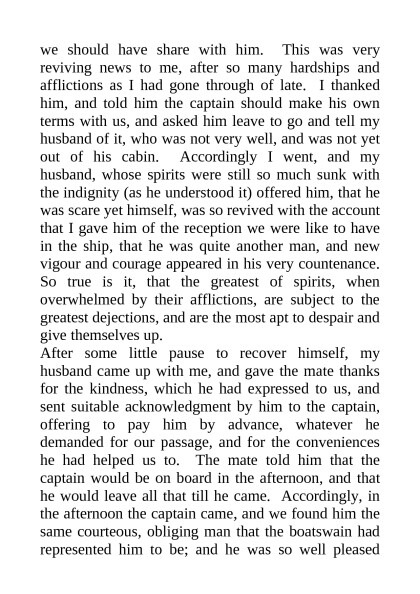 we should have share with him. This was very reviving news to me, after so many hardships and afflictions as I had gone through of late. I thanked him, and told him the captain should make his own terms with us, and asked him leave to go and tell my husband of it, who was not very well, and was not yet out of his cabin. Accordingly I went, and my husband, whose spirits were still so much sunk with the indignity (as he understood it) offered him, that he was scare yet himself, was so revived with the account that I gave him of the reception we were like to have in the ship, that he was quite another man, and new vigour and courage appeared in his very countenance. So true is it, that the greatest of spirits, when overwhelmed by their afflictions, are subject to the greatest dejections, and are the most apt to despair and give themselves up.
After some little pause to recover himself, my husband came up with me, and gave the mate thanks for the kindness, which he had expressed to us, and sent suitable acknowledgment by him to the captain, offering to pay him by advance, whatever he demanded for our passage, and for the conveniences he had helped us to. The mate told him that the captain would be on board in the afternoon, and that he would leave all that till he came. Accordingly, in the afternoon the captain came, and we found him the same courteous, obliging man that the boatswain had represented him to be; and he was so well pleased